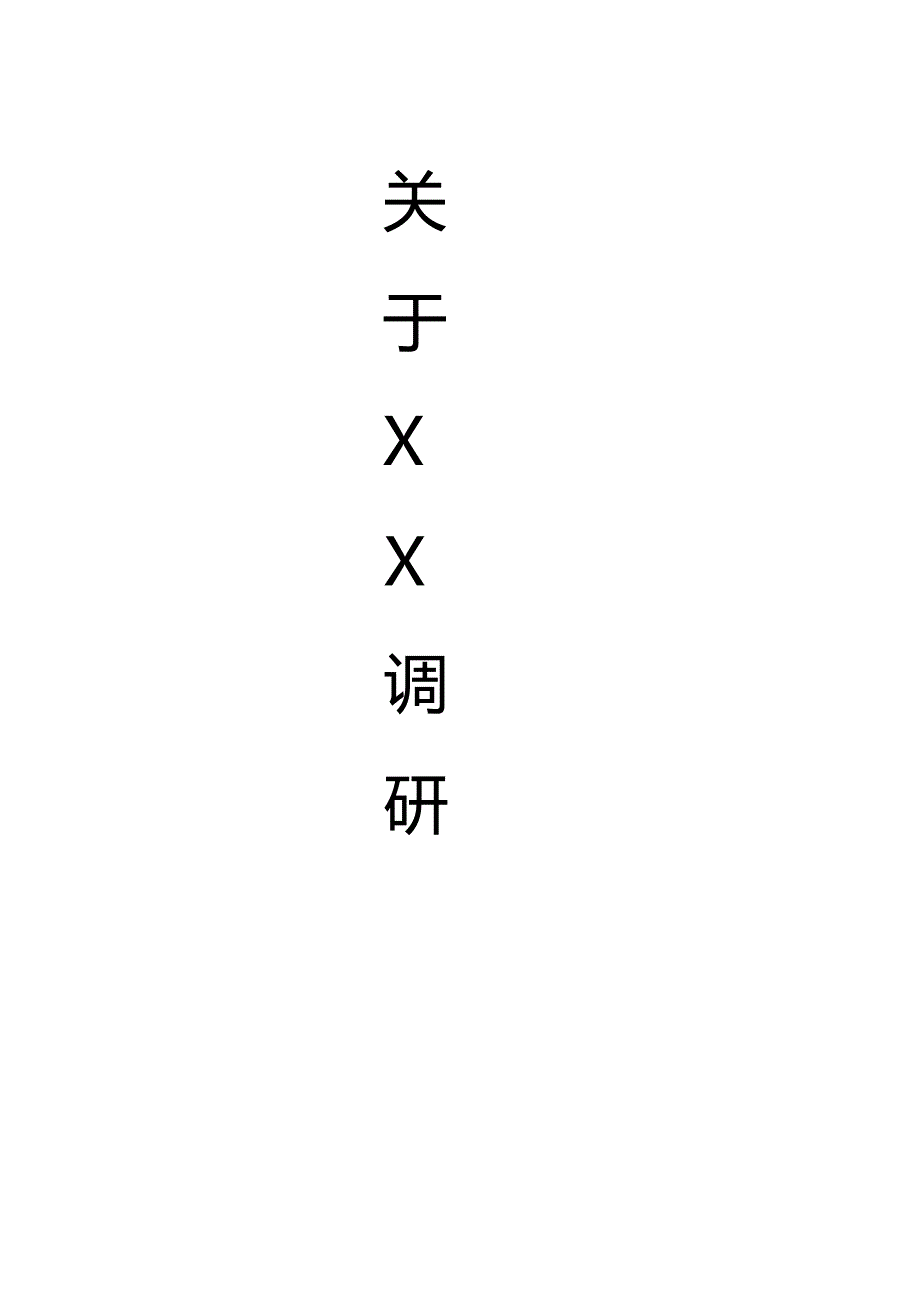 关于XX调研